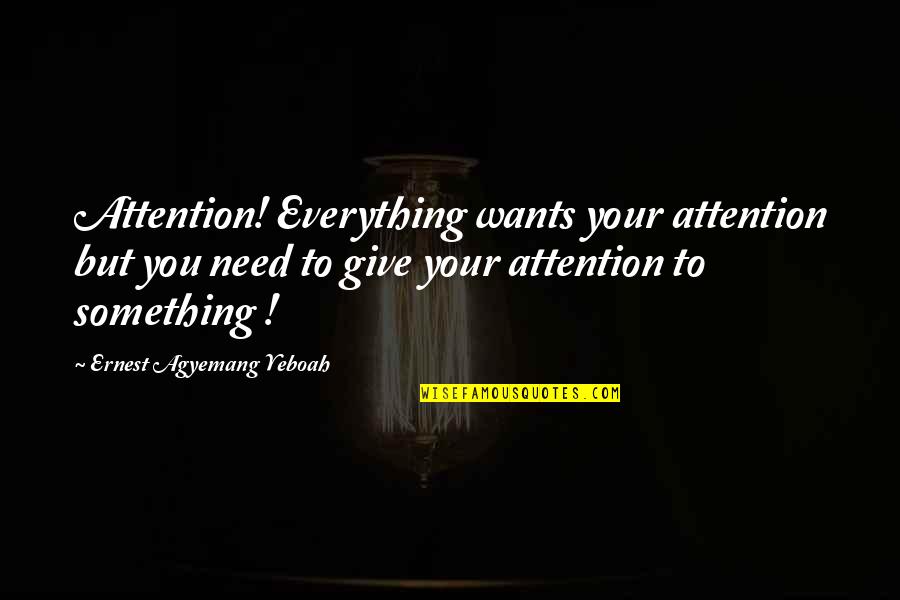 Attention! Everything wants your attention but you need to give your attention to something !

~ Ernest Agyemang Yeboah

WISEFAMOUSQUOTES.COM